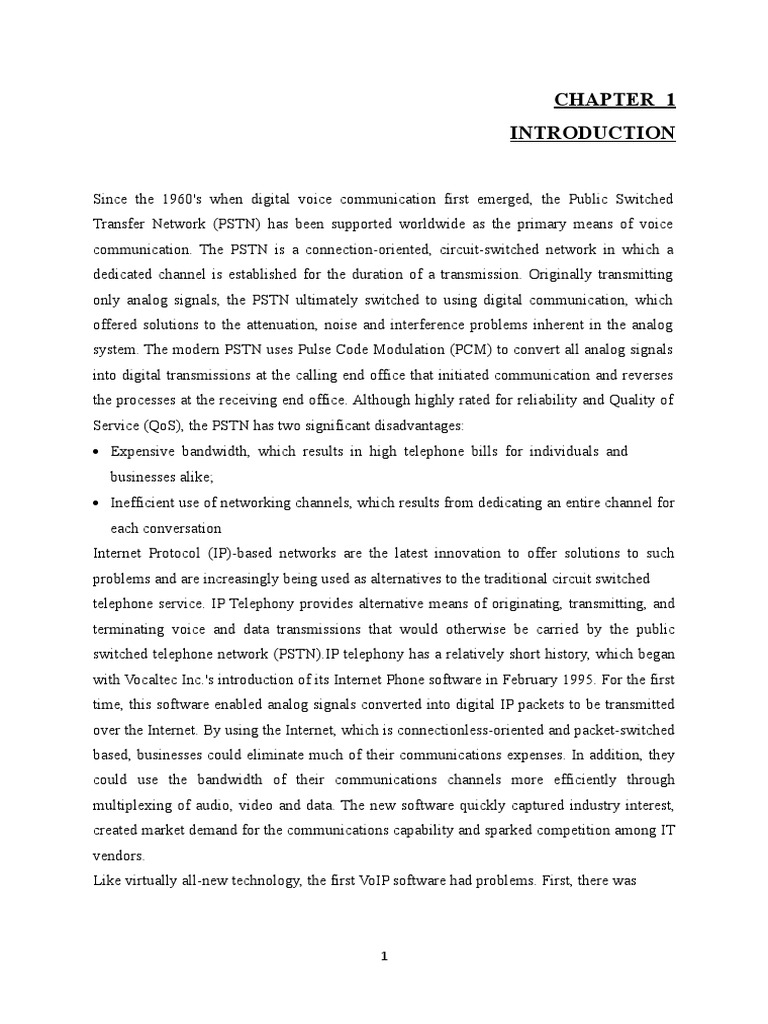 CHAPTER 1
INTRODUCTION

Since the 1960's when digital voice communication first emerged, the Public Switched Transfer Network (PSTN) has been supported worldwide as the primary means of voice communication. The PSTN is a connection-oriented, circuit-switched network in which a dedicated channel is established for the duration of a transmission. Originally transmitting only analog signals, the PSTN ultimately switched to using digital communication, which offered solutions to the attenuation, noise and interference problems inherent in the analog system. The modern PSTN uses Pulse Code Modulation (PCM) to convert all analog signals into digital transmissions at the calling end office that initiated communication and reverses the processes at the receiving end office. Although highly rated for reliability and Quality of Service (QoS), the PSTN has two significant disadvantages:

• Expensive bandwidth, which results in high telephone bills for individuals and businesses alike;
• Inefficient use of networking channels, which results from dedicating an entire channel for each conversation

Internet Protocol (IP)-based networks are the latest innovation to offer solutions to such problems and are increasingly being used as alternatives to the traditional circuit switched telephone service. IP Telephony provides alternative means of originating, transmitting, and terminating voice and data transmissions that would otherwise be carried by the public switched telephone network (PSTN).IP telephony has a relatively short history, which began with Vocaltec Inc.'s introduction of its Internet Phone software in February 1995. For the first time, this software enabled analog signals converted into digital IP packets to be transmitted over the Internet. By using the Internet, which is connectionless-oriented and packet-switched based, businesses could eliminate much of their communications expenses. In addition, they could use the bandwidth of their communications channels more efficiently through multiplexing of audio, video and data. The new software quickly captured industry interest, created market demand for the communications capability and sparked competition among IT vendors.

Like virtually all-new technology, the first VoIP software had problems. First, there was

1